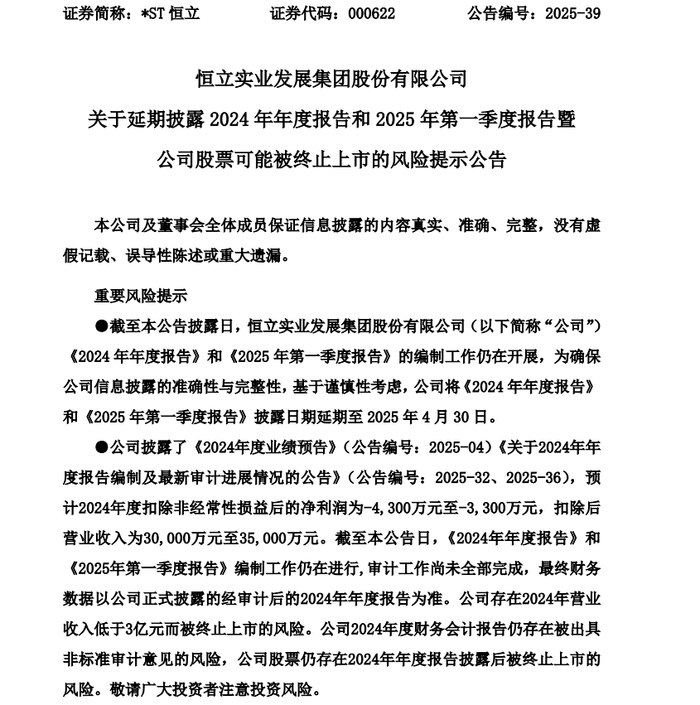 证券简称：*ST 恒立　　证券代码：000622　　公告编号：2025-39

恒立实业发展集团股份有限公司
关于延期披露 2024 年年度报告和 2025 年第一季度报告暨
公司股票可能被终止上市的风险提示公告

本公司及董事会全体成员保证信息披露的内容真实、准确、完整，没有虚假记载、误导性陈述或重大遗漏。

重要风险提示

●截至本公告披露日，恒立实业发展集团股份有限公司（以下简称“公司”）《2024 年年度报告》和《2025 年第一季度报告》的编制工作仍在开展，为确保公司信息披露的准确性与完整性，基于谨慎性考虑，公司将《2024 年年度报告》和《2025 年第一季度报告》披露日期延期至 2025 年 4 月 30 日。

●公司披露了《2024年度业绩预告》（公告编号：2025-04）《关于2024年年度报告编制及最新审计进展情况的公告》（公告编号：2025-32、2025-36），预计2024年度扣除非经常性损益后的净利润为-4,300万元至-3,300万元，扣除后营业收入为30,000万元至35,000万元。截至本公告日，《2024年年度报告》和《2025年第一季度报告》编制工作仍在进行，审计工作尚未全部完成，最终财务数据以公司正式披露的经审计后的2024年年度报告为准。公司存在2024年营业收入低于3亿元而被终止上市的风险。公司2024年度财务会计报告仍存在被出具非标准审计意见的风险，公司股票仍存在2024年年度报告披露后被终止上市的风险。敬请广大投资者注意投资风险。